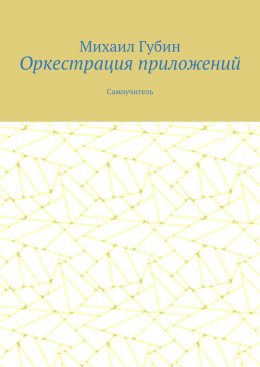 Михаил Губин
Оркестрация приложений

Самоучитель